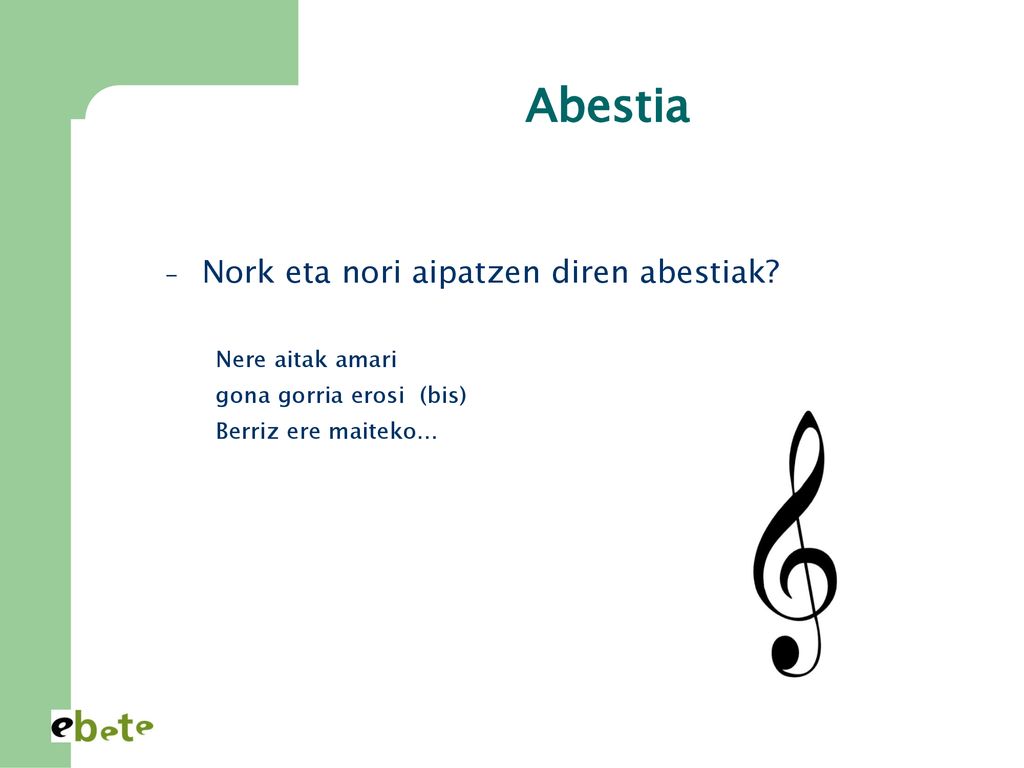 Abestia

– Nork eta nori aipatzen diren abestiak?

Nere aitak amari
gona gorria erosi (bis)
Berriz ere maiteko...

ebete